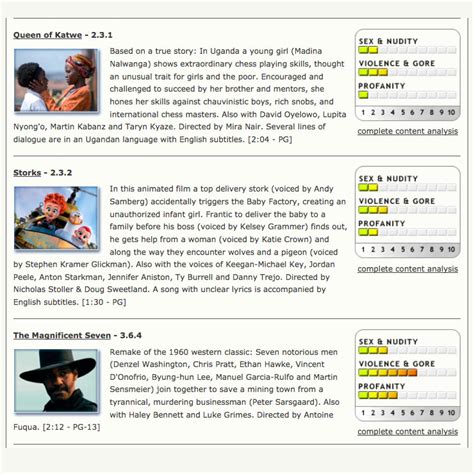 Queen of Katwe - 2.3.1

Based on a true story: In Uganda a young girl (Madina Nalwanga) shows extraordinary chess playing skills, thought an unusual trait for girls and the poor. Encouraged and challenged to succeed by her brother and mentors, she hones her skills against chauvinistic boys, rich snobs, and international chess masters. Also with David Oyelowo, Lupita Nyong'o, Martin Kabanz and Taryn Kyaze. Directed by Mira Nair. Several lines of dialogue are in an Ugandan language with English subtitles. [2:04 - PG]

SEX & NUDITY
VIOLENCE & GORE
PROFANITY
1 2 3 4 5 6 7 8 9 10

complete content analysis

Storks - 2.3.2

In this animated film a top delivery stork (voiced by Andy Samberg) accidentally triggers the Baby Factory, creating an unauthorized infant girl. Frantic to deliver the baby to a family before his boss (voiced by Kelsey Grammer) finds out, he gets help from a woman (voiced by Katie Crown) and along the way they encounter wolves and a pigeon (voiced by Stephen Kramer Glickman). Also with the voices of Keegan-Michael Key, Jordan Peele, Anton Starkman, Jennifer Aniston, Ty Burrell and Danny Trejo. Directed by Nicholas Stoller & Doug Sweetland. A song with unclear lyrics is accompanied by English subtitles. [1:30 - PG]

SEX & NUDITY
VIOLENCE & GORE
PROFANITY
1 2 3 4 5 6 7 8 9 10

complete content analysis

The Magnificent Seven - 3.6.4

Remake of the 1960 western classic: Seven notorious men (Denzel Washington, Chris Pratt, Ethan Hawke, Vincent D'Onofrio, Byung-hun Lee, Manuel Garcia-Rulfo and Martin Sensmeier) join together to save a mining town from a tyrannical, murdering businessman (Peter Sarsgaard). Also with Haley Bennett and Luke Grimes. Directed by Antoine Fuqua. [2:12 - PG-13]

SEX & NUDITY
VIOLENCE & GORE
PROFANITY
1 2 3 4 5 6 7 8 9 10

complete content analysis